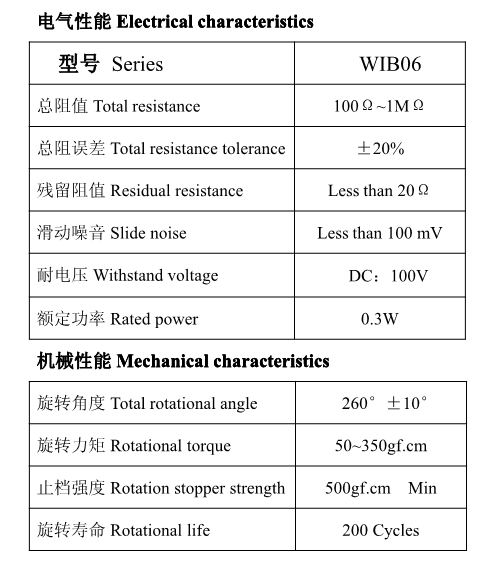 电气性能 Electrical characteristics

| 型号 Series | WIB06 |
|---|---|
| 总阻值 Total resistance | 100Ω~1MΩ |
| 总阻误差 Total resistance tolerance | ±20% |
| 残留阻值 Residual resistance | Less than 20Ω |
| 滑动噪音 Slide noise | Less than 100 mV |
| 耐电压 Withstand voltage | DC：100V |
| 额定功率 Rated power | 0.3W |

机械性能 Mechanical characteristics

| 旋转角度 Total rotational angle | 260° ±10° |
|---|---|
| 旋转力矩 Rotational torque | 50~350gf.cm |
| 止档强度 Rotation stopper strength | 500gf.cm Min |
| 旋转寿命 Rotational life | 200 Cycles |